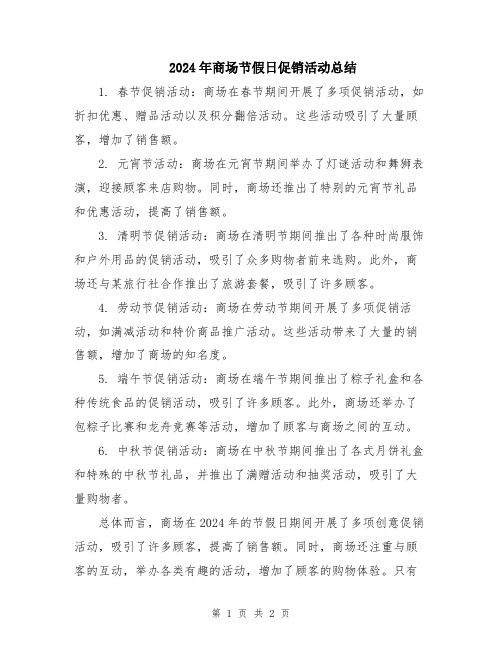 2024年商场节假日促销活动总结

1. 春节促销活动：商场在春节期间开展了多项促销活动，如折扣优惠、赠品活动以及积分翻倍活动。这些活动吸引了大量顾客，增加了销售额。

2. 元宵节活动：商场在元宵节期间举办了灯谜活动和舞狮表演，迎接顾客来店购物。同时，商场还推出了特别的元宵节礼品和优惠活动，提高了销售额。

3. 清明节促销活动：商场在清明节期间推出了各种时尚服饰和户外用品的促销活动，吸引了众多购物者前来选购。此外，商场还与某旅行社合作推出了旅游套餐，吸引了许多顾客。

4. 劳动节促销活动：商场在劳动节期间开展了多项促销活动，如满减活动和特价商品推广活动。这些活动带来了大量的销售额，增加了商场的知名度。

5. 端午节促销活动：商场在端午节期间推出了粽子礼盒和各种传统食品的促销活动，吸引了许多顾客。此外，商场还举办了包粽子比赛和龙舟竞赛等活动，增加了顾客与商场之间的互动。

6. 中秋节促销活动：商场在中秋节期间推出了各式月饼礼盒和特殊的中秋节礼品，并推出了满赠活动和抽奖活动，吸引了大量购物者。

总体而言，商场在2024年的节假日期间开展了多项创意促销活动，吸引了许多顾客，提高了销售额。同时，商场还注重与顾客的互动，举办各类有趣的活动，增加了顾客的购物体验。只有

第 1 页 共 2 页